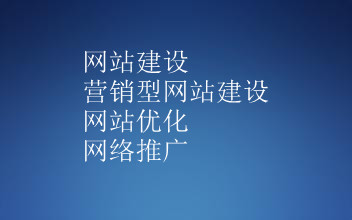 网站建设
营销型网站建设
网站优化
网络推广